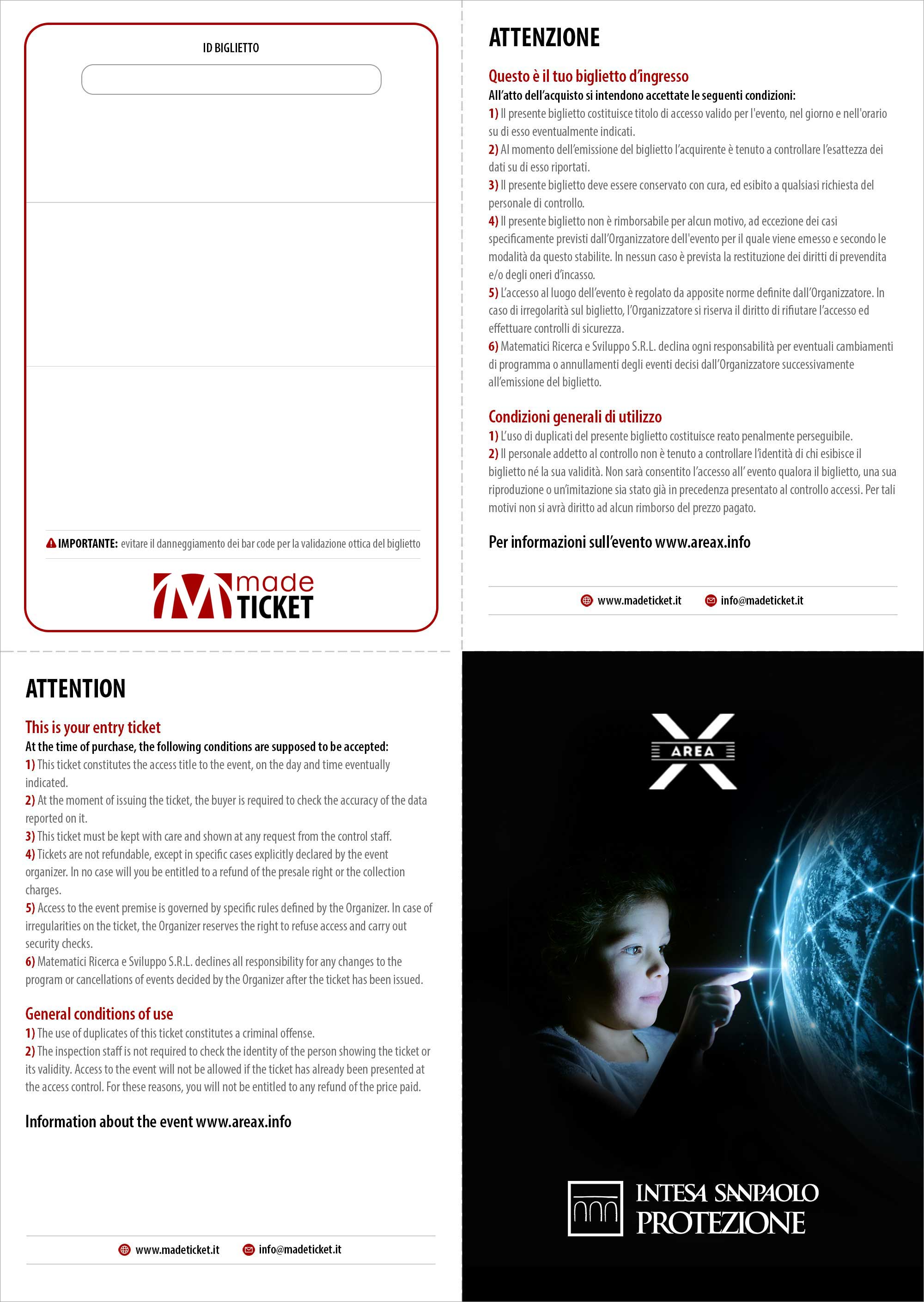 ID BIGLIETTO

IMPORTANTE: evitare il danneggiamento dei bar code per la validazione ottica del biglietto

made TICKET

ATTENZIONE

Questo è il tuo biglietto d'ingresso

All'atto dell'acquisto si intendono accettate le seguenti condizioni:
1) Il presente biglietto costituisce titolo di accesso valido per l'evento, nel giorno e nell'orario su di esso eventualmente indicati.
2) Al momento dell'emissione del biglietto l'acquirente è tenuto a controllare l'esattezza dei dati su di esso riportati.
3) Il presente biglietto deve essere conservato con cura, ed esibito a qualsiasi richiesta del personale di controllo.
4) Il presente biglietto non è rimborsabile per alcun motivo, ad eccezione dei casi specificamente previsti dall'Organizzatore dell'evento per il quale viene emesso e secondo le modalità da questo stabilite. In nessun caso è prevista la restituzione dei diritti di prevendita e/o degli oneri d'incasso.
5) L'accesso al luogo dell'evento è regolato da apposite norme definite dall'Organizzatore. In caso di irregolarità sul biglietto, l'Organizzatore si riserva il diritto di rifiutare l'accesso ed effettuare controlli di sicurezza.
6) Matematici Ricerca e Sviluppo S.R.L. declina ogni responsabilità per eventuali cambiamenti di programma o annullamenti degli eventi decisi dall'Organizzatore successivamente all'emissione del biglietto.

Condizioni generali di utilizzo

1) L'uso di duplicati del presente biglietto costituisce reato penalmente perseguibile.
2) Il personale addetto al controllo non è tenuto a controllare l'identità di chi esibisce il biglietto né la sua validità. Non sarà consentito l'accesso all' evento qualora il biglietto, una sua riproduzione o un'imitazione sia stato già in precedenza presentato al controllo accessi. Per tali motivi non si avrà diritto ad alcun rimborso del prezzo pagato.

Per informazioni sull'evento www.areax.info

www.madeticket.it info@madeticket.it

ATTENTION

This is your entry ticket

At the time of purchase, the following conditions are supposed to be accepted:
1) This ticket constitutes the access title to the event, on the day and time eventually indicated.
2) At the moment of issuing the ticket, the buyer is required to check the accuracy of the data reported on it.
3) This ticket must be kept with care and shown at any request from the control staff.
4) Tickets are not refundable, except in specific cases explicitly declared by the event organizer. In no case will you be entitled to a refund of the presale right or the collection charges.
5) Access to the event premise is governed by specific rules defined by the Organizer. In case of irregularities on the ticket, the Organizer reserves the right to refuse access and carry out security checks.
6) Matematici Ricerca e Sviluppo S.R.L. declines all responsibility for any changes to the program or cancellations of events decided by the Organizer after the ticket has been issued.

General conditions of use

1) The use of duplicates of this ticket constitutes a criminal offense.
2) The inspection staff is not required to check the identity of the person showing the ticket or its validity. Access to the event will not be allowed if the ticket has already been presented at the access control. For these reasons, you will not be entitled to any refund of the price paid.

Information about the event www.areax.info

www.madeticket.it info@madeticket.it

AREA X

INTESA SANPAOLO PROTEZIONE